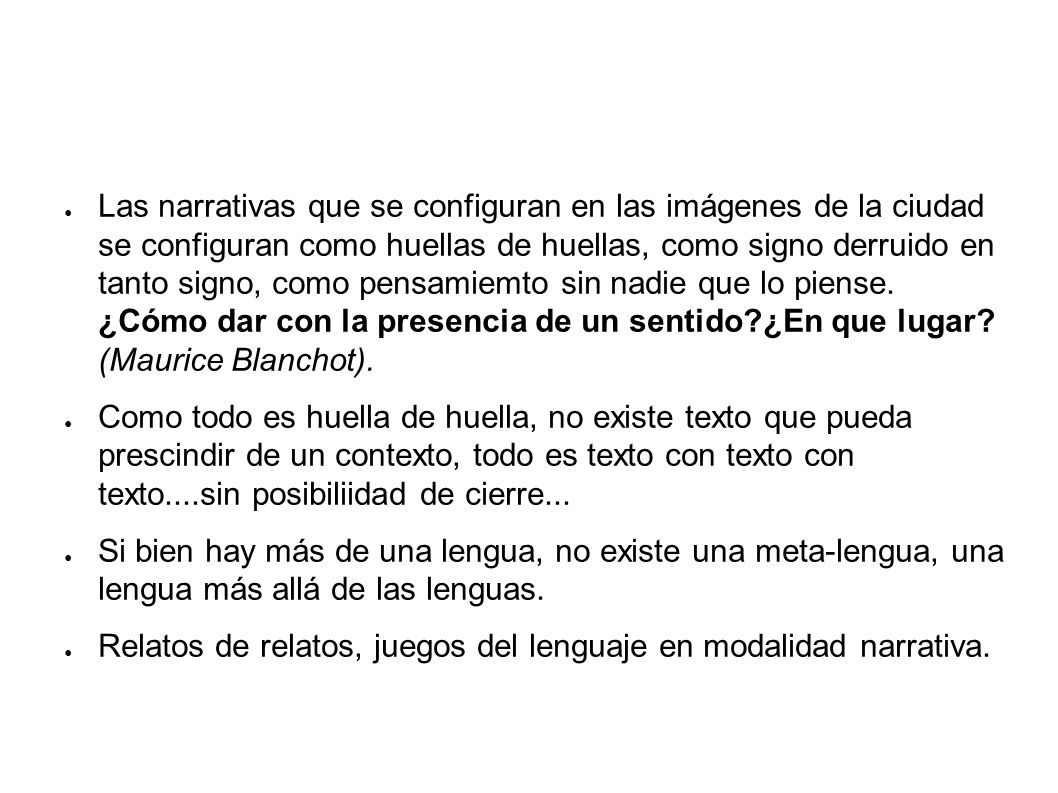 ● Las narrativas que se configuran en las imágenes de la ciudad se configuran como huellas de huellas, como signo derruido en tanto signo, como pensamiemto sin nadie que lo piense. ¿Cómo dar con la presencia de un sentido?¿En que lugar? (Maurice Blanchot).

● Como todo es huella de huella, no existe texto que pueda prescindir de un contexto, todo es texto con texto con texto....sin posibiliidad de cierre...

● Si bien hay más de una lengua, no existe una meta-lengua, una lengua más allá de las lenguas.

● Relatos de relatos, juegos del lenguaje en modalidad narrativa.